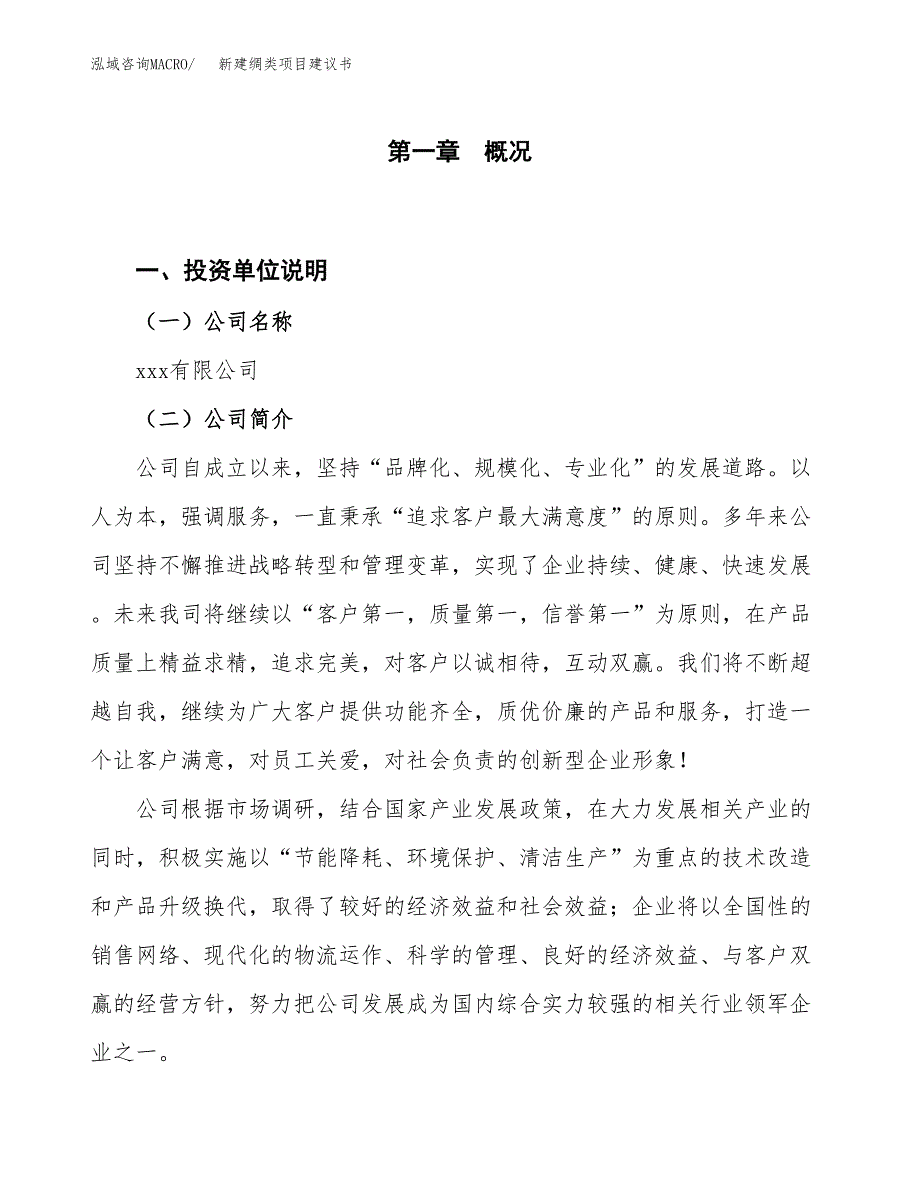 泓域咨询MACRO/　新建绸类项目建议书

第一章　概况

一、投资单位说明

（一）公司名称

xxx有限公司

（二）公司简介

公司自成立以来，坚持“品牌化、规模化、专业化”的发展道路。以人为本，强调服务，一直秉承“追求客户最大满意度”的原则。多年来公司坚持不懈推进战略转型和管理变革，实现了企业持续、健康、快速发展。未来我司将继续以“客户第一，质量第一，信誉第一”为原则，在产品质量上精益求精，追求完美，对客户以诚相待，互动双赢。我们将不断超越自我，继续为广大客户提供功能齐全，质优价廉的产品和服务，打造一个让客户满意，对员工关爱，对社会负责的创新型企业形象！

公司根据市场调研，结合国家产业发展政策，在大力发展相关产业的同时，积极实施以“节能降耗、环境保护、清洁生产”为重点的技术改造和产品升级换代，取得了较好的经济效益和社会效益；企业将以全国性的销售网络、现代化的物流运作、科学的管理、良好的经济效益、与客户双赢的经营方针，努力把公司发展成为国内综合实力较强的相关行业领军企业之一。